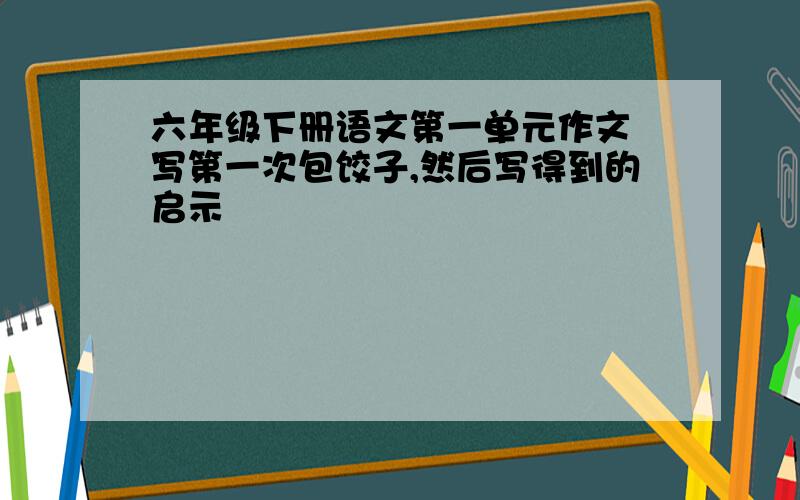 六年级下册语文第一单元作文写第一次包饺子,然后写得到的启示